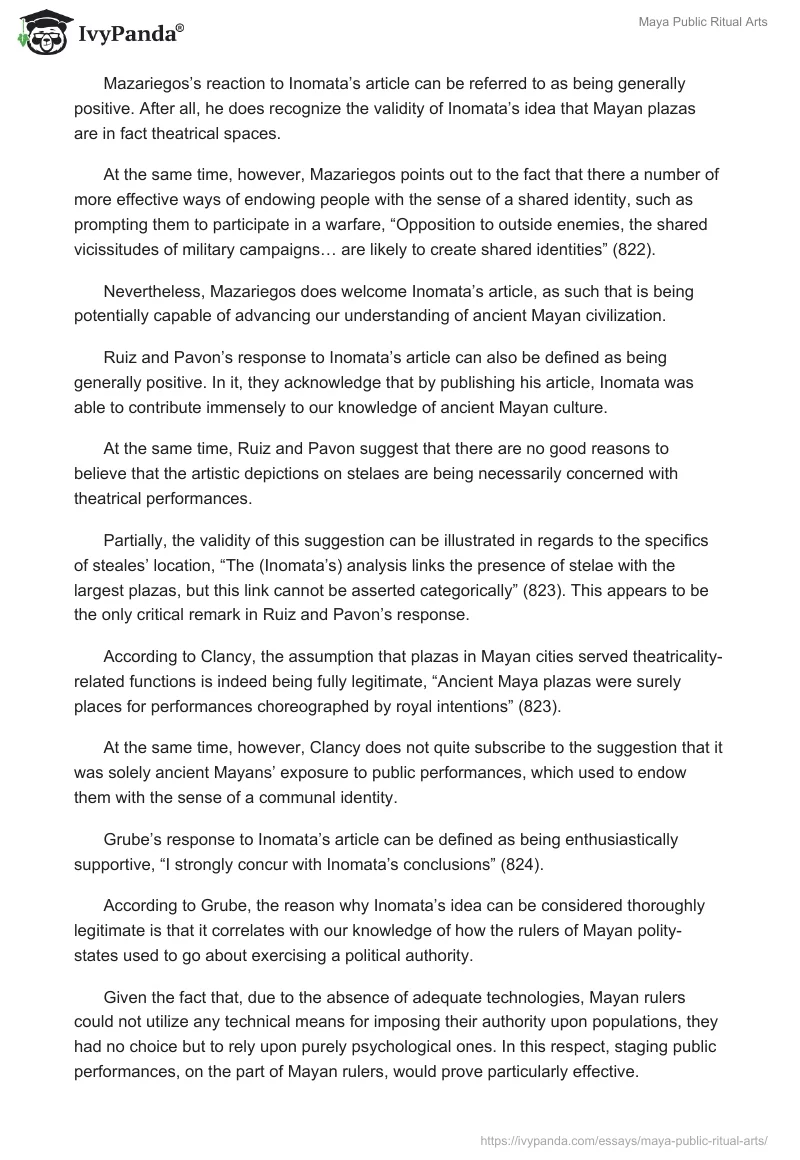 IvyPanda®

Maya Public Ritual Arts

Mazariegos's reaction to Inomata's article can be referred to as being generally positive. After all, he does recognize the validity of Inomata's idea that Mayan plazas are in fact theatrical spaces.

At the same time, however, Mazariegos points out to the fact that there a number of more effective ways of endowing people with the sense of a shared identity, such as prompting them to participate in a warfare, "Opposition to outside enemies, the shared vicissitudes of military campaigns… are likely to create shared identities" (822).

Nevertheless, Mazariegos does welcome Inomata's article, as such that is being potentially capable of advancing our understanding of ancient Mayan civilization.

Ruiz and Pavon's response to Inomata's article can also be defined as being generally positive. In it, they acknowledge that by publishing his article, Inomata was able to contribute immensely to our knowledge of ancient Mayan culture.

At the same time, Ruiz and Pavon suggest that there are no good reasons to believe that the artistic depictions on stelaes are being necessarily concerned with theatrical performances.

Partially, the validity of this suggestion can be illustrated in regards to the specifics of steales' location, "The (Inomata's) analysis links the presence of stelae with the largest plazas, but this link cannot be asserted categorically" (823). This appears to be the only critical remark in Ruiz and Pavon's response.

According to Clancy, the assumption that plazas in Mayan cities served theatricality-related functions is indeed being fully legitimate, "Ancient Maya plazas were surely places for performances choreographed by royal intentions" (823).

At the same time, however, Clancy does not quite subscribe to the suggestion that it was solely ancient Mayans' exposure to public performances, which used to endow them with the sense of a communal identity.

Grube's response to Inomata's article can be defined as being enthusiastically supportive, "I strongly concur with Inomata's conclusions" (824).

According to Grube, the reason why Inomata's idea can be considered thoroughly legitimate is that it correlates with our knowledge of how the rulers of Mayan polity-states used to go about exercising a political authority.

Given the fact that, due to the absence of adequate technologies, Mayan rulers could not utilize any technical means for imposing their authority upon populations, they had no choice but to rely upon purely psychological ones. In this respect, staging public performances, on the part of Mayan rulers, would prove particularly effective.

https://ivypanda.com/essays/maya-public-ritual-arts/